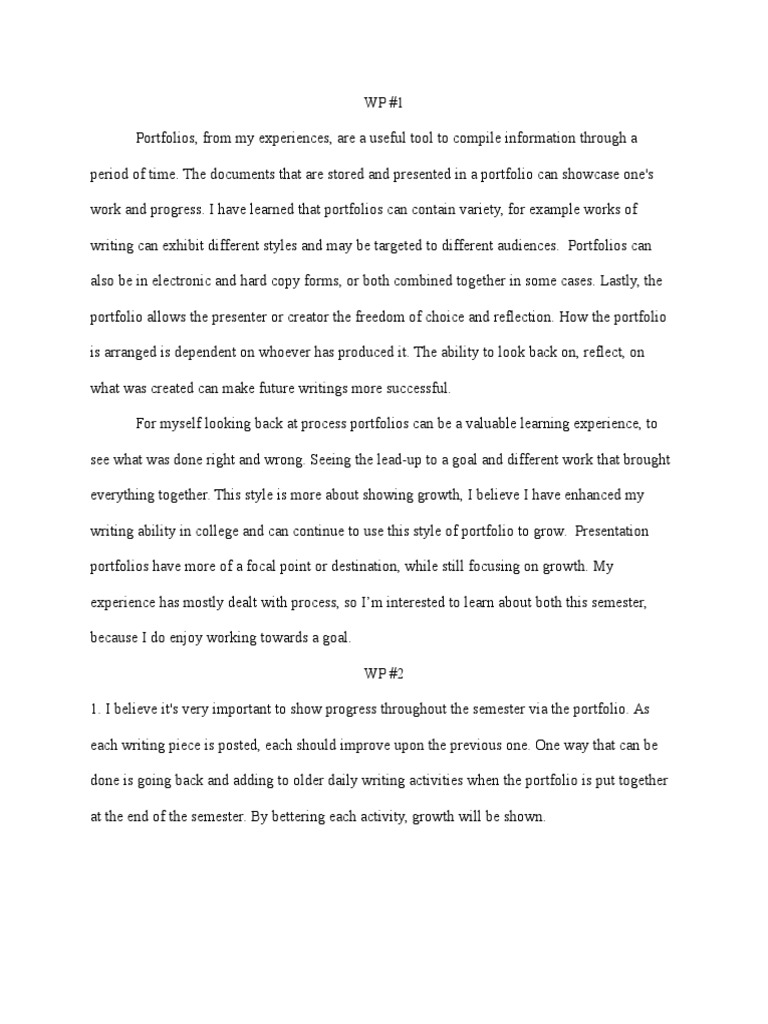 WP #1

Portfolios, from my experiences, are a useful tool to compile information through a period of time. The documents that are stored and presented in a portfolio can showcase one's work and progress. I have learned that portfolios can contain variety, for example works of writing can exhibit different styles and may be targeted to different audiences. Portfolios can also be in electronic and hard copy forms, or both combined together in some cases. Lastly, the portfolio allows the presenter or creator the freedom of choice and reflection. How the portfolio is arranged is dependent on whoever has produced it. The ability to look back on, reflect, on what was created can make future writings more successful.

For myself looking back at process portfolios can be a valuable learning experience, to see what was done right and wrong. Seeing the lead-up to a goal and different work that brought everything together. This style is more about showing growth, I believe I have enhanced my writing ability in college and can continue to use this style of portfolio to grow. Presentation portfolios have more of a focal point or destination, while still focusing on growth. My experience has mostly dealt with process, so I'm interested to learn about both this semester, because I do enjoy working towards a goal.

WP #2

1. I believe it's very important to show progress throughout the semester via the portfolio. As each writing piece is posted, each should improve upon the previous one. One way that can be done is going back and adding to older daily writing activities when the portfolio is put together at the end of the semester. By bettering each activity, growth will be shown.